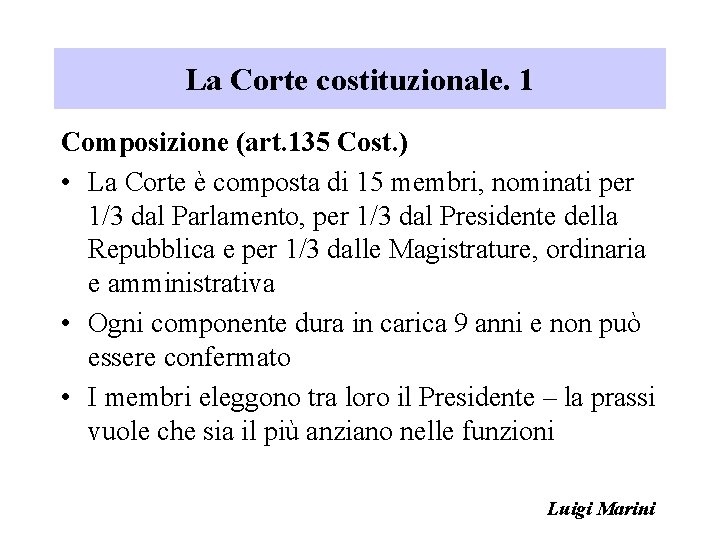 La Corte costituzionale. 1

Composizione (art.135 Cost.)

• La Corte è composta di 15 membri, nominati per 1/3 dal Parlamento, per 1/3 dal Presidente della Repubblica e per 1/3 dalle Magistrature, ordinaria e amministrativa

• Ogni componente dura in carica 9 anni e non può essere confermato

• I membri eleggono tra loro il Presidente – la prassi vuole che sia il più anziano nelle funzioni

Luigi Marini